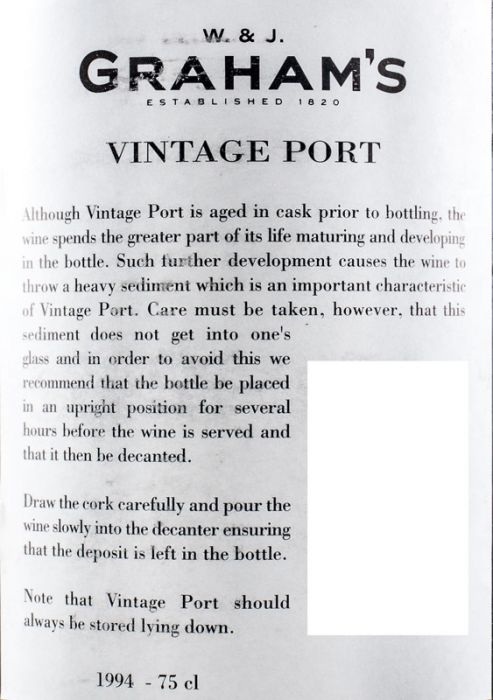 W. & J.
GRAHAM'S
ESTABLISHED 1820

VINTAGE PORT

Although Vintage Port is aged in cask prior to bottling, the wine spends the greater part of its life maturing and developing in the bottle. Such further development causes the wine to throw a heavy sediment which is an important characteristic of Vintage Port. Care must be taken, however, that this sediment does not get into one's glass and in order to avoid this we recommend that the bottle be placed in an upright position for several hours before the wine is served and that it then be decanted.

Draw the cork carefully and pour the wine slowly into the decanter ensuring that the deposit is left in the bottle.

Note that Vintage Port should always be stored lying down.

1994 - 75 cl